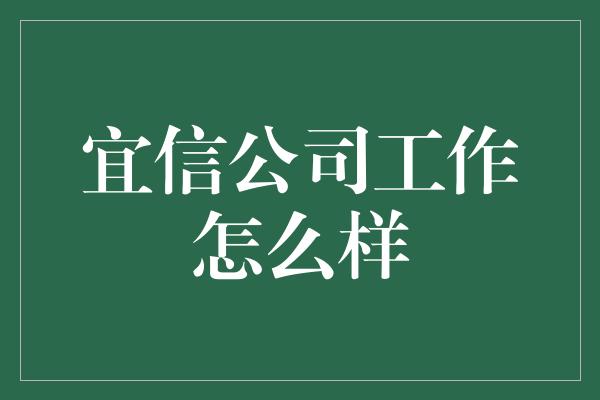 宜信公司工作怎么样